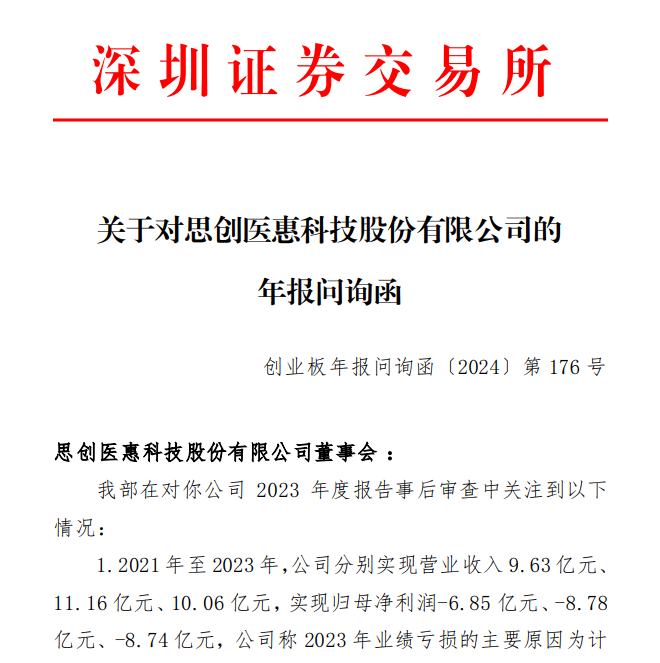 深圳证券交易所

关于对思创医惠科技股份有限公司的年报问询函

创业板年报问询函〔2024〕第 176 号

思创医惠科技股份有限公司董事会：

我部在对你公司 2023 年度报告事后审查中关注到以下情况：

1. 2021 年至 2023 年，公司分别实现营业收入 9.63 亿元、11.16 亿元、10.06 亿元，实现归母净利润-6.85 亿元、-8.78 亿元、-8.74 亿元，公司称 2023 年业绩亏损的主要原因为计